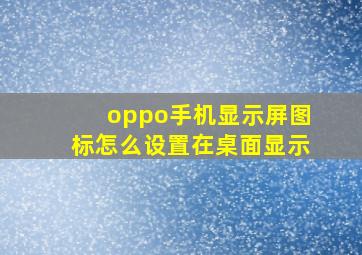 oppo手机显示屏图标怎么设置在桌面显示